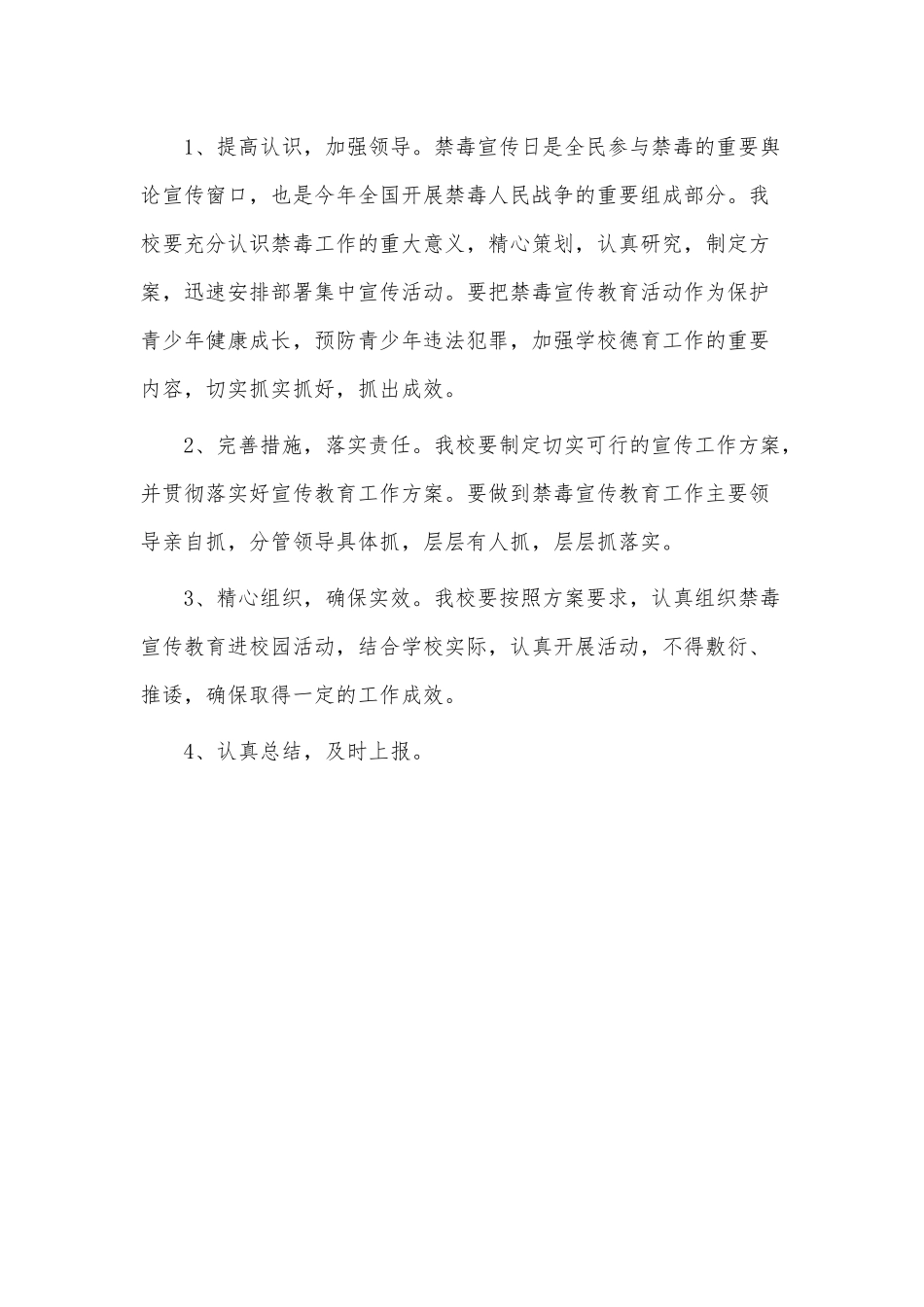 1、提高认识，加强领导。禁毒宣传日是全民参与禁毒的重要舆论宣传窗口，也是今年全国开展禁毒人民战争的重要组成部分。我校要充分认识禁毒工作的重大意义，精心策划，认真研究，制定方案，迅速安排部署集中宣传活动。要把禁毒宣传教育活动作为保护青少年健康成长，预防青少年违法犯罪，加强学校德育工作的重要内容，切实抓实抓好，抓出成效。

2、完善措施，落实责任。我校要制定切实可行的宣传工作方案，并贯彻落实好宣传教育工作方案。要做到禁毒宣传教育工作主要领导亲自抓，分管领导具体抓，层层有人抓，层层抓落实。

3、精心组织，确保实效。我校要按照方案要求，认真组织禁毒宣传教育进校园活动，结合学校实际，认真开展活动，不得敷衍、推诿，确保取得一定的工作成效。

4、认真总结，及时上报。